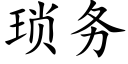 琐务